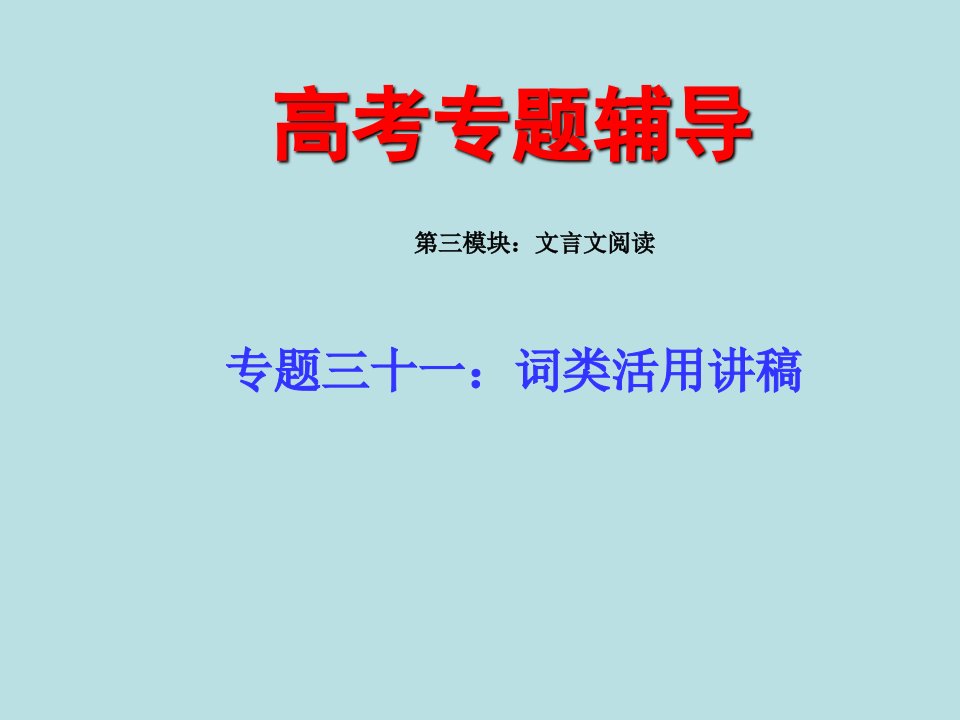 高考专题辅导

第三模块：文言文阅读

专题三十一：词类活用讲稿